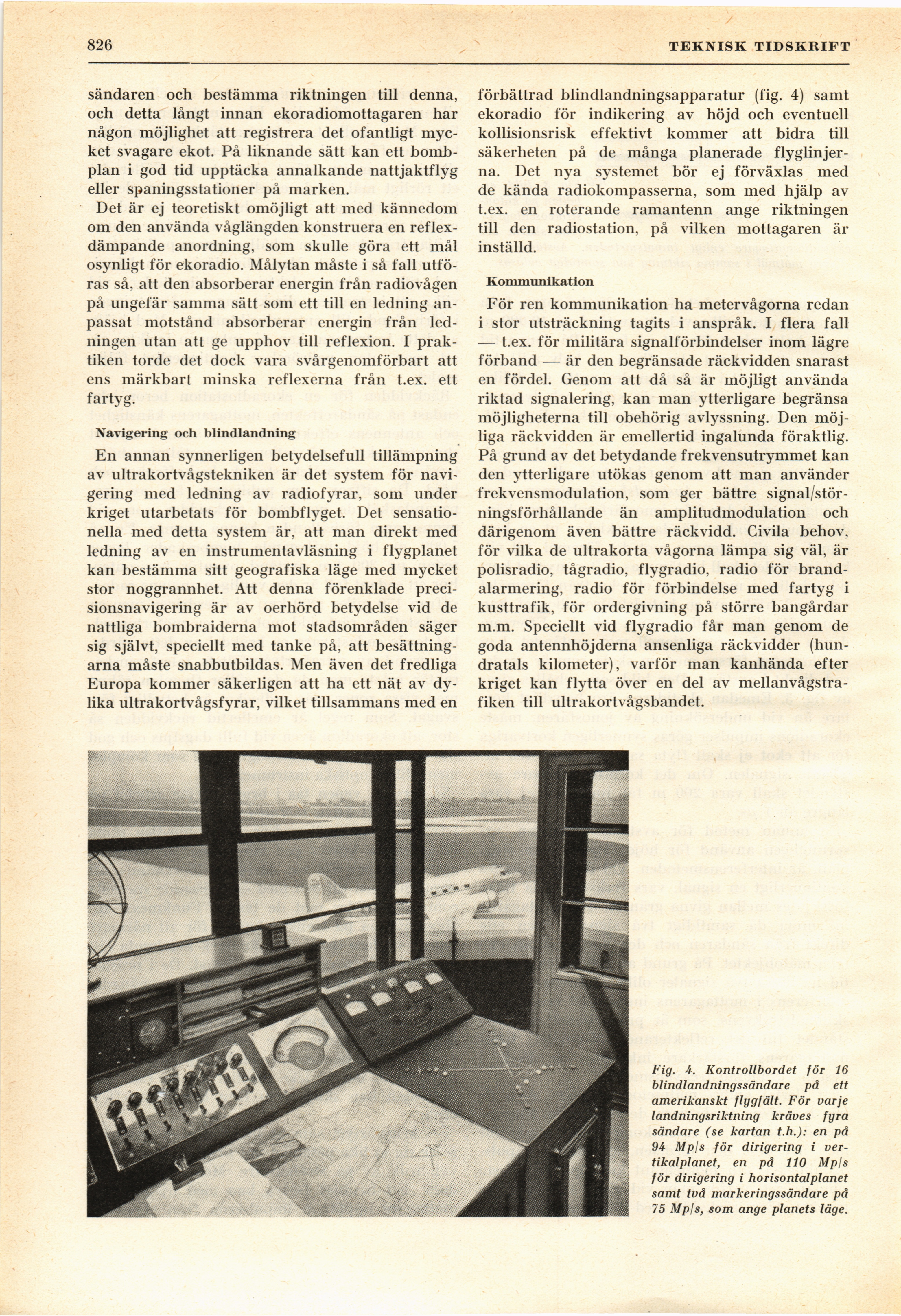 826 TEKNISK TIDSKRIFT

sändaren och bestämma riktningen till denna, och detta långt innan ekoradiomottagaren har någon möjlighet att registrera det ofantligt mycket svagare ekot. På liknande sätt kan ett bombplan i god tid upptäcka annalkande nattjaktflyg eller spaningsstationer på marken.

Det är ej teoretiskt omöjligt att med kännedom om den använda våglängden konstruera en reflexdämpande anordning, som skulle göra ett mål osynligt för ekoradio. Målytan måste i så fall utföras så, att den absorberar energin från radiovågen på ungefär samma sätt som ett till en ledning anpassat motstånd absorberar energin från ledningen utan att ge upphov till reflexion. I praktiken torde det dock vara svårgenomförbart att ens märkbart minska reflexerna från t.ex. ett fartyg.

Navigering och blindlandning

En annan synnerligen betydelsefull tillämpning av ultrakortvågstekniken är det system för navigering med ledning av radiofyrar, som under kriget utarbetats för bombflyget. Det sensationella med detta system är, att man direkt med ledning av en instrumentavläsning i flygplanet kan bestämma sitt geografiska läge med mycket stor noggrannhet. Att denna förenklade precisionsnavigering är av oerhörd betydelse vid de nattliga bombraiderna mot stadsområden säger sig självt, speciellt med tanke på, att besättningarna måste snabbutbildas. Men även det fredliga Europa kommer säkerligen att ha ett nät av dylika ultrakortvågsfyrar, vilket tillsammans med en förbättrad blindlandningsapparatur (fig. 4) samt ekoradio för indikering av höjd och eventuell kollisionsrisk effektivt kommer att bidra till säkerheten på de många planerade flyglinjerna. Det nya systemet bör ej förväxlas med de kända radiokompasserna, som med hjälp av t.ex. en roterande ramantenn ange riktningen till den radiostation, på vilken mottagaren är inställd.

Kommunikation

För ren kommunikation ha metervågorna redan i stor utsträckning tagits i anspråk. I flera fall — t.ex. för militära signalförbindelser inom lägre förband — är den begränsade räckvidden snarast en fördel. Genom att då så är möjligt använda riktad signalering, kan man ytterligare begränsa möjligheterna till obehörig avlyssning. Den möjliga räckvidden är emellertid ingalunda föraktlig. På grund av det betydande frekvensutrymmet kan den ytterligare utökas genom att man använder frekvensmodulation, som ger bättre signal/störningsförhållande än amplitudmodulation och därigenom även bättre räckvidd. Civila behov, för vilka de ultrakorta vågorna lämpa sig väl, är polisradio, tågradio, flygradio, radio för brandalarmering, radio för förbindelse med fartyg i kusttrafik, för ordergivning på större bangårdar m.m. Speciellt vid flygradio får man genom de goda antennhöjderna ansenliga räckvidder (hundratals kilometer), varför man kanhända efter kriget kan flytta över en del av mellanvågstrafiken till ultrakortvågsbandet.

Fig. 4. Kontrollbordet för 16 blindlandningssändare på ett amerikanskt flygfält. För varje landningsriktning kräves fyra sändare (se kartan t.h.): en på 94 Mp/s för dirigering i vertikalplanet, en på 110 Mp/s för dirigering i horisontalplanet samt två markeringssändare på 75 Mp/s, som ange planets läge.